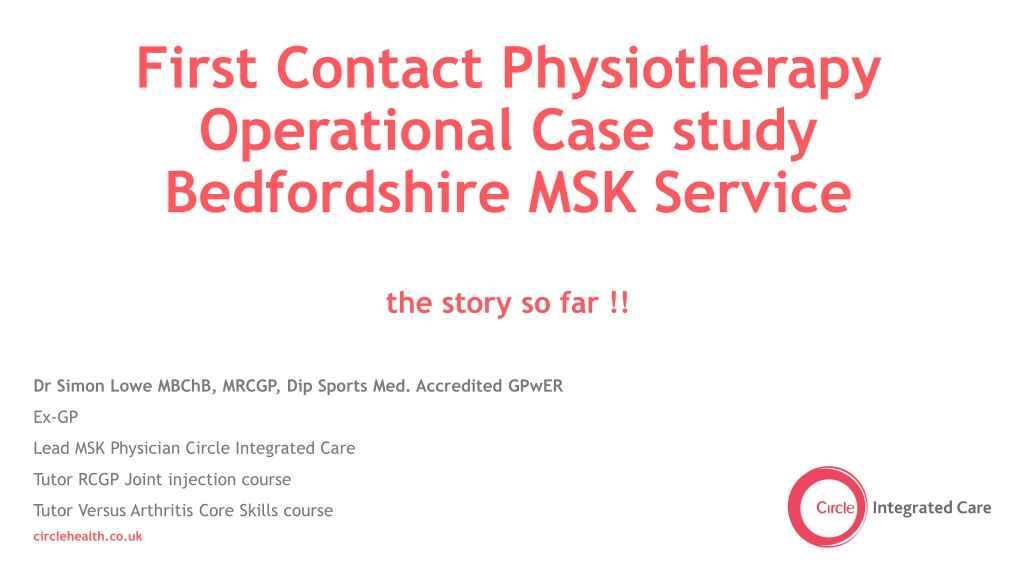 First Contact Physiotherapy Operational Case study Bedfordshire MSK Service

the story so far !!

Dr Simon Lowe MBChB, MRCGP, Dip Sports Med. Accredited GPwER

Ex-GP

Lead MSK Physician Circle Integrated Care

Tutor RCGP Joint injection course

Tutor Versus Arthritis Core Skills course

circlehealth.co.uk

Circle Integrated Care